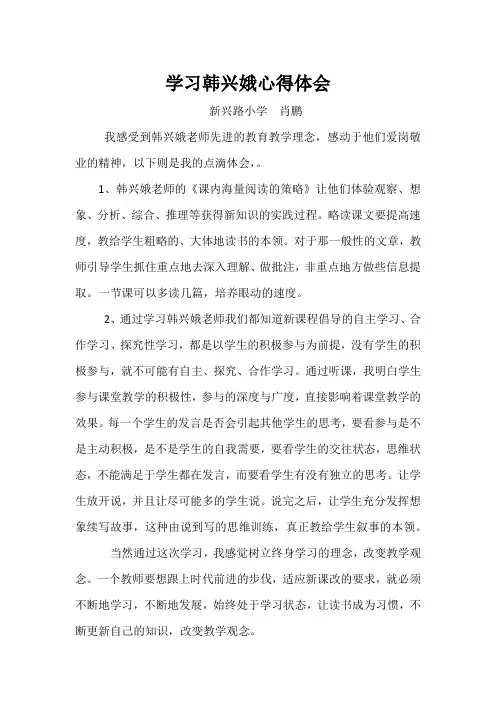 学习韩兴娥心得体会

新兴路小学　肖鹏

我感受到韩兴娥老师先进的教育教学理念，感动于他们爱岗敬业的精神，以下则是我的点滴体会，。

1、韩兴娥老师的《课内海量阅读的策略》让他们体验观察、想象、分析、综合、推理等获得新知识的实践过程。略读课文要提高速度，教给学生粗略的、大体地读书的本领。对于那一般性的文章，教师引导学生抓住重点地去深入理解、做批注，非重点地方做些信息提取。一节课可以多读几篇，培养眼动的速度。

2、通过学习韩兴娥老师我们都知道新课程倡导的自主学习、合作学习、探究性学习，都是以学生的积极参与为前提，没有学生的积极参与，就不可能有自主、探究、合作学习。通过听课，我明白学生参与课堂教学的积极性，参与的深度与广度，直接影响着课堂教学的效果。每一个学生的发言是否会引起其他学生的思考，要看参与是不是主动积极，是不是学生的自我需要，要看学生的交往状态，思维状态，不能满足于学生都在发言，而要看学生有没有独立的思考。让学生放开说，并且让尽可能多的学生说。说完之后，让学生充分发挥想象续写故事，这种由说到写的思维训练，真正教给学生叙事的本领。

当然通过这次学习，我感觉树立终身学习的理念，改变教学观念。一个教师要想跟上时代前进的步伐，适应新课改的要求，就必须不断地学习，不断地发展，始终处于学习状态，让读书成为习惯，不断更新自己的知识，改变教学观念。